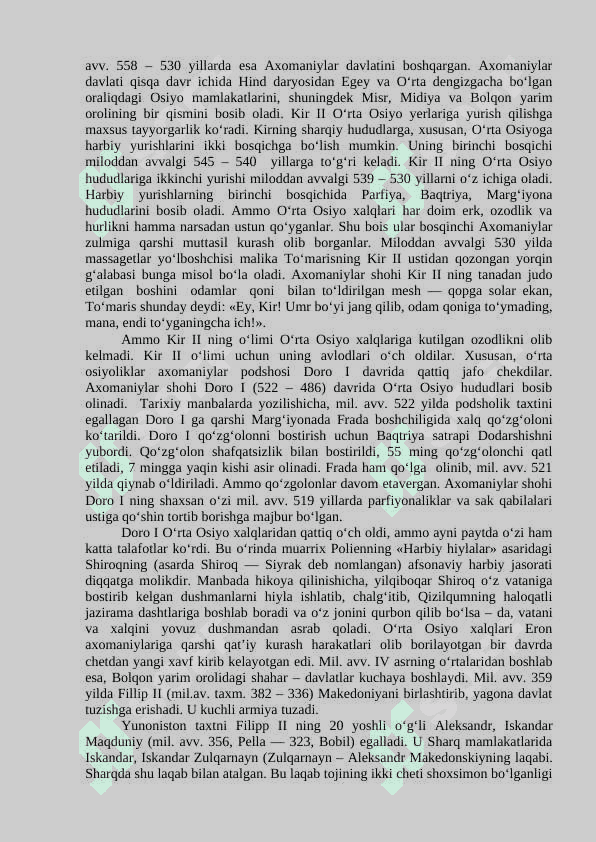 avv. 558 – 530 yillarda esa Axomaniylar davlatini boshqargan. Axomaniylar davlati qisqa davr ichida Hind daryosidan Egey va O‘rta dengizgacha bo‘lgan oraliqdagi Osiyo mamlakatlarini, shuningdek Misr, Midiya va Bolqon yarim orolining bir qismini bosib oladi. Kir II O‘rta Osiyo yerlariga yurish qilishga maxsus tayyorgarlik ko‘radi. Kirning sharqiy hududlarga, xususan, O‘rta Osiyoga harbiy yurishlarini ikki bosqichga bo‘lish mumkin. Uning birinchi bosqichi miloddan avvalgi 545 – 540 yillarga to‘g‘ri keladi. Kir II ning O‘rta Osiyo hududlariga ikkinchi yurishi miloddan avvalgi 539 – 530 yillarni o‘z ichiga oladi. Harbiy yurishlarning birinchi bosqichida Parfiya, Baqtriya, Marg‘iyona hududlarini bosib oladi. Ammo O‘rta Osiyo xalqlari har doim erk, ozodlik va hurlikni hamma narsadan ustun qo‘yganlar. Shu bois ular bosqinchi Axomaniylar zulmiga qarshi muttasil kurash olib borganlar. Miloddan avvalgi 530 yilda massagetlar yo‘lboshchisi malika To‘marisning Kir II ustidan qozongan yorqin g‘alabasi bunga misol bo‘la oladi. Axomaniylar shohi Kir II ning tanadan judo etilgan boshini odamlar qoni bilan to‘ldirilgan mesh — qopga solar ekan, To‘maris shunday deydi: «Ey, Kir! Umr bo‘yi jang qilib, odam qoniga to‘ymading, mana, endi to‘yganingcha ich!».

Ammo Kir II ning o‘limi O‘rta Osiyo xalqlariga kutilgan ozodlikni olib kelmadi. Kir II o‘limi uchun uning avlodlari o‘ch oldilar. Xususan, o‘rta osiyoliklar axomaniylar podshosi Doro I davrida qattiq jafo chekdilar. Axomaniylar shohi Doro I (522 – 486) davrida O‘rta Osiyo hududlari bosib olinadi. Tarixiy manbalarda yozilishicha, mil. avv. 522 yilda podsholik taxtini egallagan Doro I ga qarshi Marg‘iyonada Frada boshchiligida xalq qo‘zg‘oloni ko‘tarildi. Doro I qo‘zg‘olonni bostirish uchun Baqtriya satrapi Dodarshishni yubordi. Qo‘zg‘olon shafqatsizlik bilan bostirildi, 55 ming qo‘zg‘olonchi qatl etiladi, 7 mingga yaqin kishi asir olinadi. Frada ham qo‘lga olinib, mil. avv. 521 yilda qiynab o‘ldiriladi. Ammo qo‘zgolonlar davom etavergan. Axomaniylar shohi Doro I ning shaxsan o‘zi mil. avv. 519 yillarda parfiyonaliklar va sak qabilalari ustiga qo‘shin tortib borishga majbur bo‘lgan.

Doro I O‘rta Osiyo xalqlaridan qattiq o‘ch oldi, ammo ayni paytda o‘zi ham katta talafotlar ko‘rdi. Bu o‘rinda muarrix Polienning «Harbiy hiylalar» asaridagi Shiroqning (asarda Shiroq — Siyrak deb nomlangan) afsonaviy harbiy jasorati diqqatga molikdir. Manbada hikoya qilinishicha, yilqiboqar Shiroq o‘z vataniga bostirib kelgan dushmanlarni hiyla ishlatib, chalg‘itib, Qizilqumning haloqatli jazirama dashtlariga boshlab boradi va o‘z jonini qurbon qilib bo‘lsa – da, vatani va xalqini yovuz dushmandan asrab qoladi. O‘rta Osiyo xalqlari Eron axomaniylariga qarshi qat’iy kurash harakatlari olib borilayotgan bir davrda chetdan yangi xavf kirib kelayotgan edi. Mil. avv. IV asrning o‘rtalaridan boshlab esa, Bolqon yarim orolidagi shahar – davlatlar kuchaya boshlaydi. Mil. avv. 359 yilda Fillip II (mil.av. taxm. 382 – 336) Makedoniyani birlashtirib, yagona davlat tuzishga erishadi. U kuchli armiya tuzadi.

Yunoniston taxtni Filipp II ning 20 yoshli o‘g‘li Aleksandr, Iskandar Maqduniy (mil. avv. 356, Pella — 323, Bobil) egalladi. U Sharq mamlakatlarida Iskandar, Iskandar Zulqarnayn (Zulqarnayn – Aleksandr Makedonskiyning laqabi. Sharqda shu laqab bilan atalgan. Bu laqab tojining ikki cheti shoxsimon bo‘lganligi